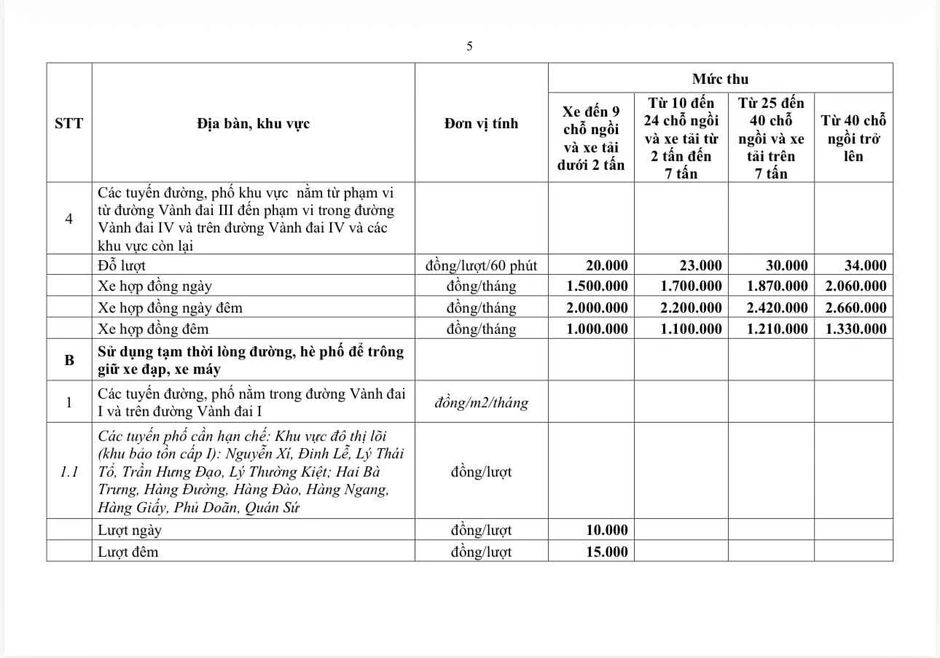 5

| STT | Địa bàn, khu vực | Đơn vị tính | Mức thu | | | |
|---|---|---|---|---|---|---|
| | | | Xe đến 9 chỗ ngồi và xe tải dưới 2 tấn | Từ 10 đến 24 chỗ ngồi và xe tải từ 2 tấn đến 7 tấn | Từ 25 đến 40 chỗ ngồi và xe tải trên 7 tấn | Từ 40 chỗ ngồi trở lên |
| 4 | Các tuyến đường, phố khu vực nằm từ phạm vi từ đường Vành đai III đến phạm vi trong đường Vành đai IV và trên đường Vành đai IV và các khu vực còn lại | | | | | |
| | Đỗ lượt | đồng/lượt/60 phút | 20.000 | 23.000 | 30.000 | 34.000 |
| | Xe hợp đồng ngày | đồng/tháng | 1.500.000 | 1.700.000 | 1.870.000 | 2.060.000 |
| | Xe hợp đồng ngày đêm | đồng/tháng | 2.000.000 | 2.200.000 | 2.420.000 | 2.660.000 |
| | Xe hợp đồng đêm | đồng/tháng | 1.000.000 | 1.100.000 | 1.210.000 | 1.330.000 |
| B | Sử dụng tạm thời lòng đường, hè phố để trông giữ xe đạp, xe máy | | | | | |
| 1 | Các tuyến đường, phố nằm trong đường Vành đai I và trên đường Vành đai I | đồng/m2/tháng | | | | |
| 1.1 | Các tuyến phố cần hạn chế: Khu vực đô thị lõi (khu bảo tồn cấp I): Nguyễn Xí, Đinh Lễ, Lý Thái Tổ, Trần Hưng Đạo, Lý Thường Kiệt; Hai Bà Trưng, Hàng Đường, Hàng Đào, Hàng Ngang, Hàng Giấy, Phủ Doãn, Quán Sứ | đồng/lượt | | | | |
| | Lượt ngày | đồng/lượt | 10.000 | | | |
| | Lượt đêm | đồng/lượt | 15.000 | | | |